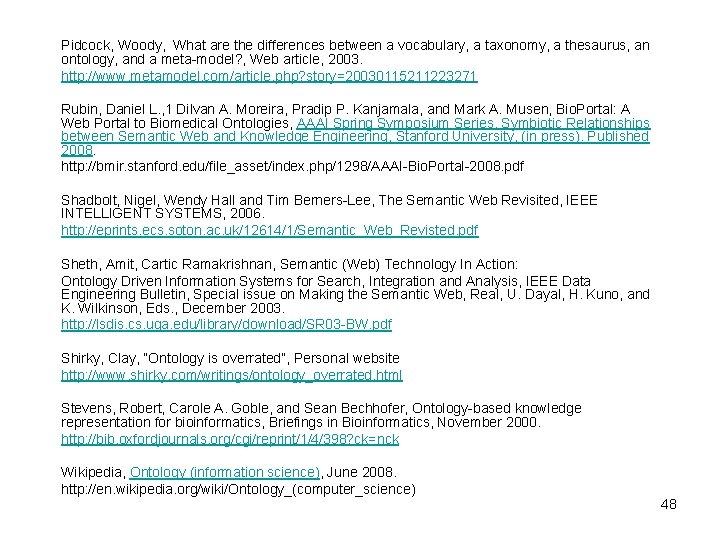 Pidcock, Woody, What are the differences between a vocabulary, a taxonomy, a thesaurus, an ontology, and a meta-model?, Web article, 2003.
http://www.metamodel.com/article.php?story=20030115211223271

Rubin, Daniel L.,1 Dilvan A. Moreira, Pradip P. Kanjamala, and Mark A. Musen, BioPortal: A Web Portal to Biomedical Ontologies, AAAI Spring Symposium Series, Symbiotic Relationships between Semantic Web and Knowledge Engineering, Stanford University, (in press). Published 2008.
http://bmir.stanford.edu/file_asset/index.php/1298/AAAI-BioPortal-2008.pdf

Shadbolt, Nigel, Wendy Hall and Tim Berners-Lee, The Semantic Web Revisited, IEEE INTELLIGENT SYSTEMS, 2006.
http://eprints.ecs.soton.ac.uk/12614/1/Semantic_Web_Revisted.pdf

Sheth, Amit, Cartic Ramakrishnan, Semantic (Web) Technology In Action:
Ontology Driven Information Systems for Search, Integration and Analysis, IEEE Data Engineering Bulletin, Special issue on Making the Semantic Web, Real, U. Dayal, H. Kuno, and K. Wilkinson, Eds., December 2003.
http://lsdis.cs.uga.edu/library/download/SR03-BW.pdf

Shirky, Clay, "Ontology is overrated", Personal website
http://www.shirky.com/writings/ontology_overrated.html

Stevens, Robert, Carole A. Goble, and Sean Bechhofer, Ontology-based knowledge representation for bioinformatics, Briefings in Bioinformatics, November 2000.
http://bib.oxfordjournals.org/cgi/reprint/1/4/398?ck=nck

Wikipedia, Ontology (information science), June 2008.
http://en.wikipedia.org/wiki/Ontology_(computer_science)

48